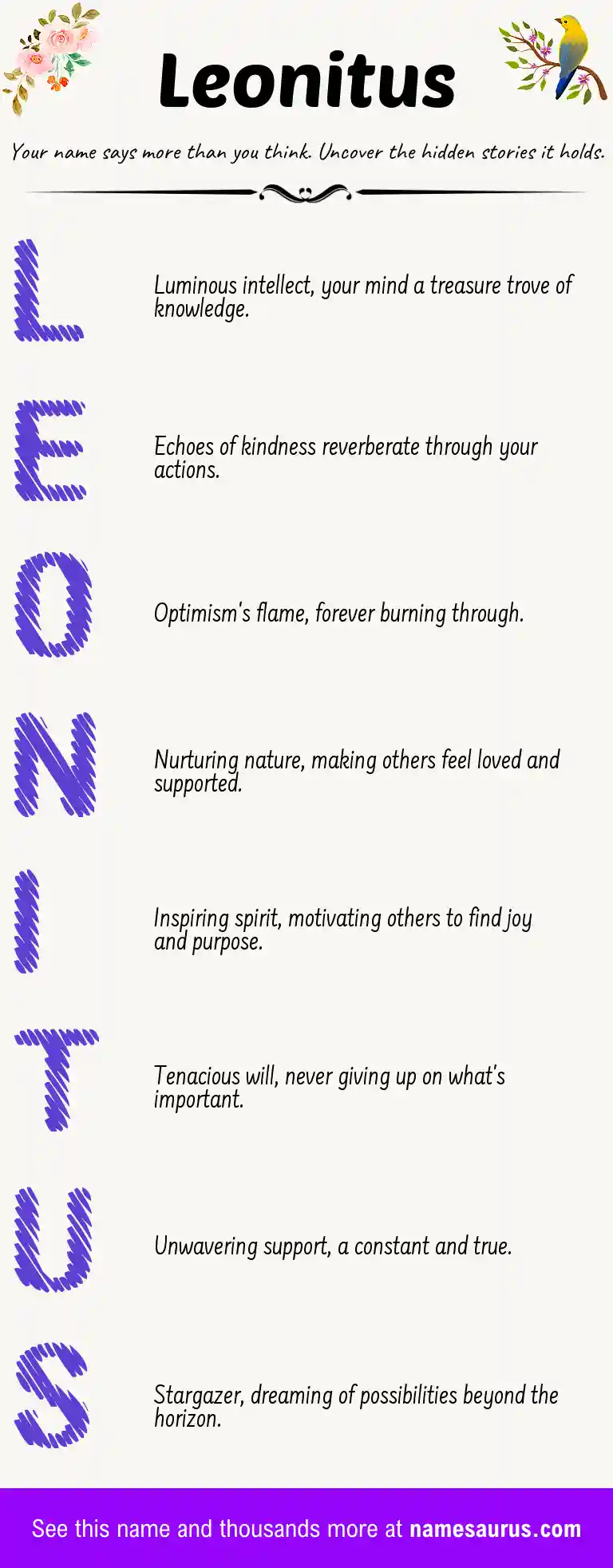 Leonitus

Your name says more than you think. Uncover the hidden stories it holds.

L

Luminous intellect, your mind a treasure trove of knowledge.

E

Echoes of kindness reverberate through your actions.

O

Optimism's flame, forever burning through.

N

Nurturing nature, making others feel loved and supported.

I

Inspiring spirit, motivating others to find joy and purpose.

T

Tenacious will, never giving up on what's important.

U

Unwavering support, a constant and true.

S

Stargazer, dreaming of possibilities beyond the horizon.

See this name and thousands more at namesaurus.com